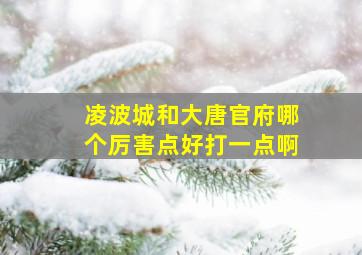 凌波城和大唐官府哪个厉害点好打一点啊